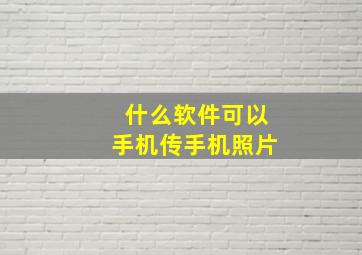 什么软件可以
手机传手机照片